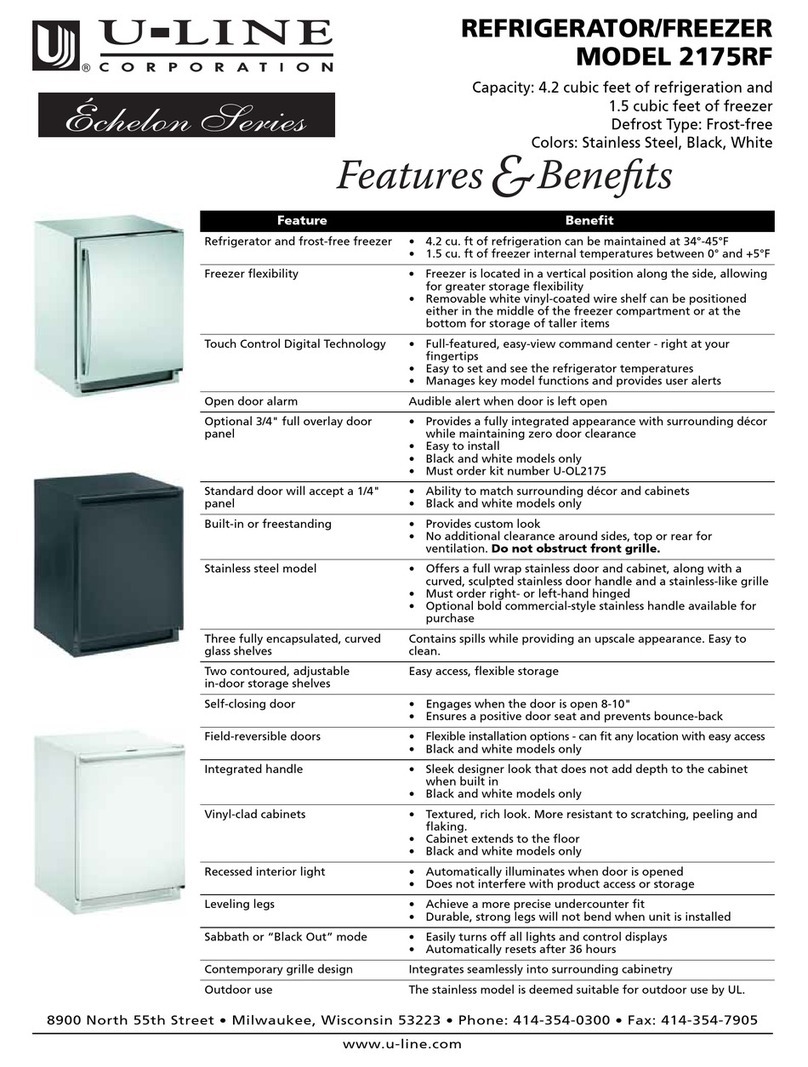 U-LINE® CORPORATION

Échelon Series

REFRIGERATOR/FREEZER
MODEL 2175RF

Capacity: 4.2 cubic feet of refrigeration and 1.5 cubic feet of freezer
Defrost Type: Frost-free
Colors: Stainless Steel, Black, White

Features & Benefits

| Feature | Benefit |
|---|---|
| Refrigerator and frost-free freezer | • 4.2 cu. ft of refrigeration can be maintained at 34°-45°F • 1.5 cu. ft of freezer internal temperatures between 0° and +5°F |
| Freezer flexibility | • Freezer is located in a vertical position along the side, allowing for greater storage flexibility • Removable white vinyl-coated wire shelf can be positioned either in the middle of the freezer compartment or at the bottom for storage of taller items |
| Touch Control Digital Technology | • Full-featured, easy-view command center - right at your fingertips • Easy to set and see the refrigerator temperatures • Manages key model functions and provides user alerts |
| Open door alarm | Audible alert when door is left open |
| Optional 3/4" full overlay door panel | • Provides a fully integrated appearance with surrounding décor while maintaining zero door clearance • Easy to install • Black and white models only • Must order kit number U-OL2175 |
| Standard door will accept a 1/4" panel | • Ability to match surrounding décor and cabinets • Black and white models only |
| Built-in or freestanding | • Provides custom look • No additional clearance around sides, top or rear for ventilation. Do not obstruct front grille. |
| Stainless steel model | • Offers a full wrap stainless door and cabinet, along with a curved, sculpted stainless door handle and a stainless-like grille • Must order right- or left-hand hinged • Optional bold commercial-style stainless handle available for purchase |
| Three fully encapsulated, curved glass shelves | Contains spills while providing an upscale appearance. Easy to clean. |
| Two contoured, adjustable in-door storage shelves | Easy access, flexible storage |
| Self-closing door | • Engages when the door is open 8-10" • Ensures a positive door seat and prevents bounce-back |
| Field-reversible doors | • Flexible installation options - can fit any location with easy access • Black and white models only |
| Integrated handle | • Sleek designer look that does not add depth to the cabinet when built in • Black and white models only |
| Vinyl-clad cabinets | • Textured, rich look. More resistant to scratching, peeling and flaking. • Cabinet extends to the floor • Black and white models only |
| Recessed interior light | • Automatically illuminates when door is opened • Does not interfere with product access or storage |
| Leveling legs | • Achieve a more precise undercounter fit • Durable, strong legs will not bend when unit is installed |
| Sabbath or "Black Out" mode | • Easily turns off all lights and control displays • Automatically resets after 36 hours |
| Contemporary grille design | Integrates seamlessly into surrounding cabinetry |
| Outdoor use | The stainless model is deemed suitable for outdoor use by UL. |

8900 North 55th Street • Milwaukee, Wisconsin 53223 • Phone: 414-354-0300 • Fax: 414-354-7905
www.u-line.com